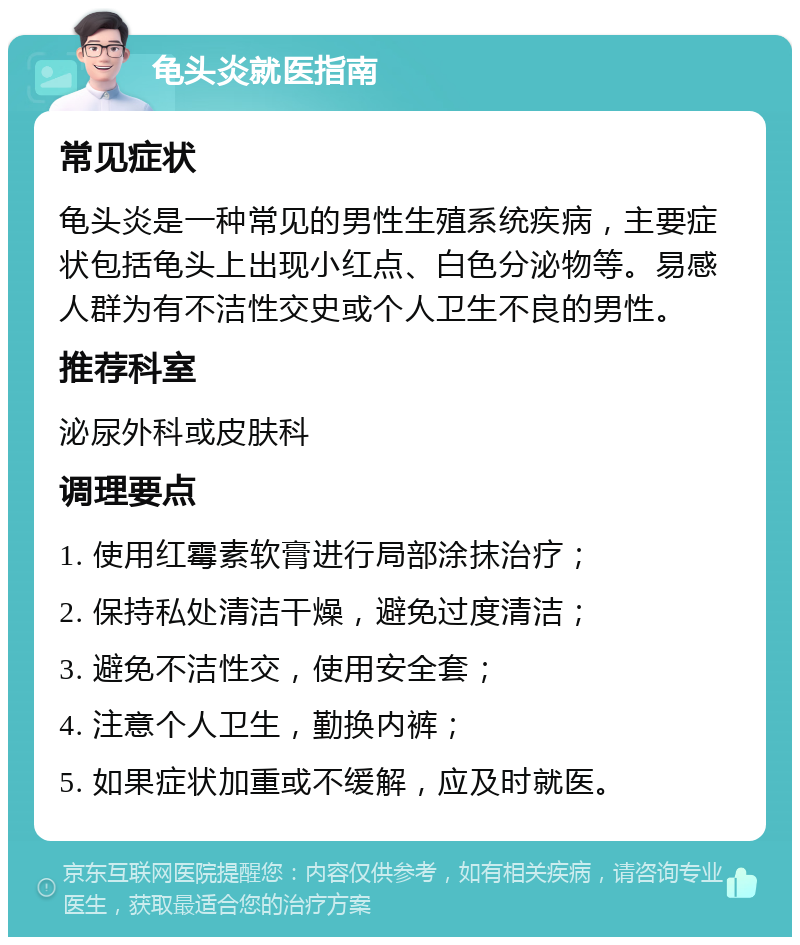 龟头炎就医指南

常见症状

龟头炎是一种常见的男性生殖系统疾病，主要症状包括龟头上出现小红点、白色分泌物等。易感人群为有不洁性交史或个人卫生不良的男性。

推荐科室

泌尿外科或皮肤科

调理要点

1. 使用红霉素软膏进行局部涂抹治疗；

2. 保持私处清洁干燥，避免过度清洁；

3. 避免不洁性交，使用安全套；

4. 注意个人卫生，勤换内裤；

5. 如果症状加重或不缓解，应及时就医。

京东互联网医院提醒您：内容仅供参考，如有相关疾病，请咨询专业医生，获取最适合您的治疗方案